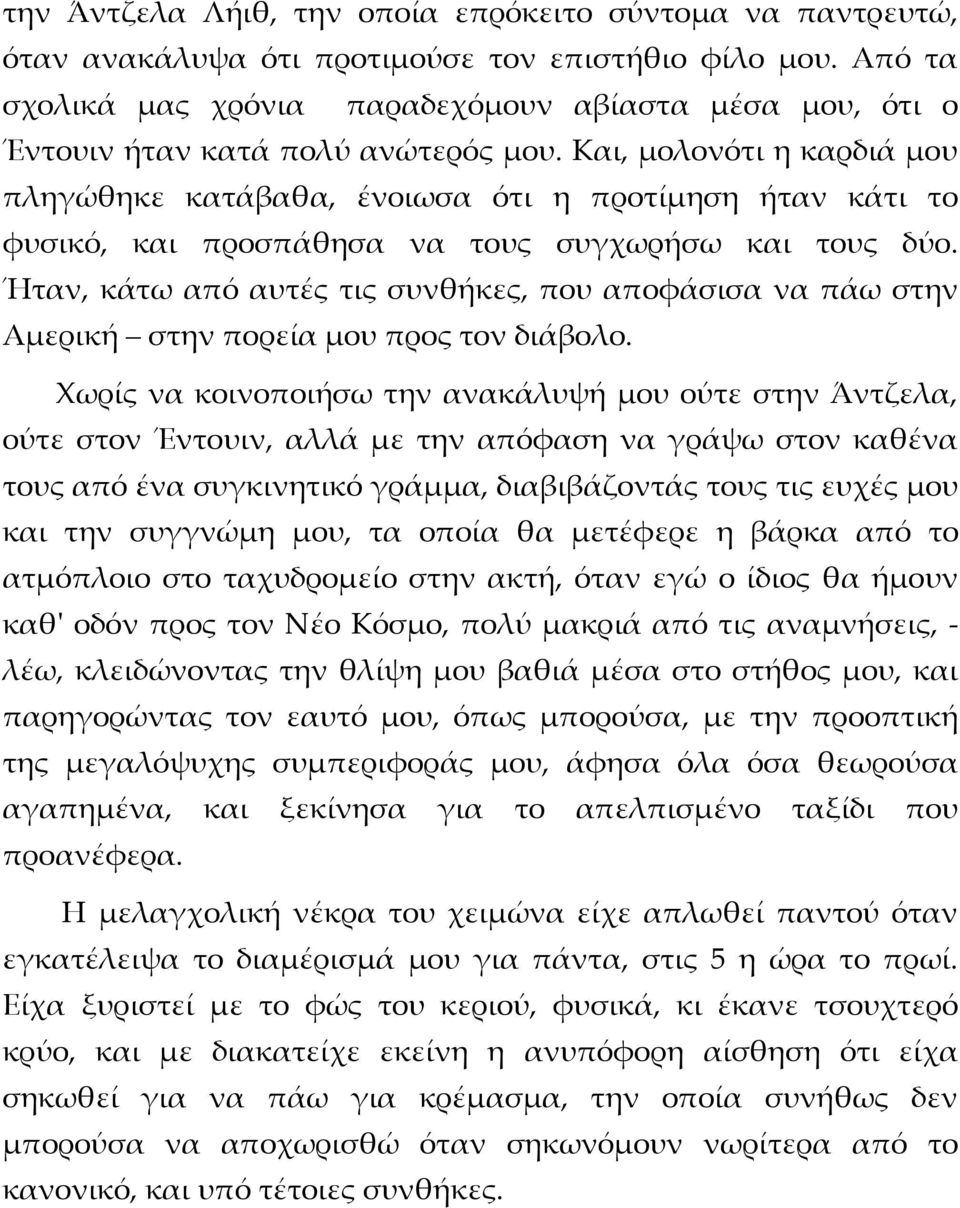 την Άντζελα Λήιθ, την οποία επρόκειτο σύντομα να παντρευτώ, όταν ανακάλυψα ότι προτιμούσε τον επιστήθιο φίλο μου. Από τα σχολικά μας χρόνια παραδεχόμουν αβίαστα μέσα μου, ότι ο Έντουιν ήταν κατά πολύ ανώτερός μου. Και, μολονότι η καρδιά μου πληγώθηκε κατάβαθα, ένοιωσα ότι η προτίμηση ήταν κάτι το φυσικό, και προσπάθησα να τους συγχωρήσω και τους δύο. Ήταν, κάτω από αυτές τις συνθήκες, που αποφάσισα να πάω στην Αμερική – στην πορεία μου προς τον διάβολο.

Χωρίς να κοινοποιήσω την ανακάλυψή μου ούτε στην Άντζελα, ούτε στον Έντουιν, αλλά με την απόφαση να γράψω στον καθένα τους από ένα συγκινητικό γράμμα, διαβιβάζοντάς τους τις ευχές μου και την συγγνώμη μου, τα οποία θα μετέφερε η βάρκα από το ατμόπλοιο στο ταχυδρομείο στην ακτή, όταν εγώ ο ίδιος θα ήμουν καθ' οδόν προς τον Νέο Κόσμο, πολύ μακριά από τις αναμνήσεις, - λέω, κλειδώνοντας την θλίψη μου βαθιά μέσα στο στήθος μου, και παρηγορώντας τον εαυτό μου, όπως μπορούσα, με την προοπτική της μεγαλόψυχης συμπεριφοράς μου, άφησα όλα όσα θεωρούσα αγαπημένα, και ξεκίνησα για το απελπισμένο ταξίδι που προανέφερα.

Η μελαγχολική νέκρα του χειμώνα είχε απλωθεί παντού όταν εγκατέλειψα το διαμέρισμά μου για πάντα, στις 5 η ώρα το πρωί. Είχα ξυριστεί με το φώς του κεριού, φυσικά, κι έκανε τσουχτερό κρύο, και με διακατείχε εκείνη η ανυπόφορη αίσθηση ότι είχα σηκωθεί για να πάω για κρέμασμα, την οποία συνήθως δεν μπορούσα να αποχωρισθώ όταν σηκωνόμουν νωρίτερα από το κανονικό, και υπό τέτοιες συνθήκες.